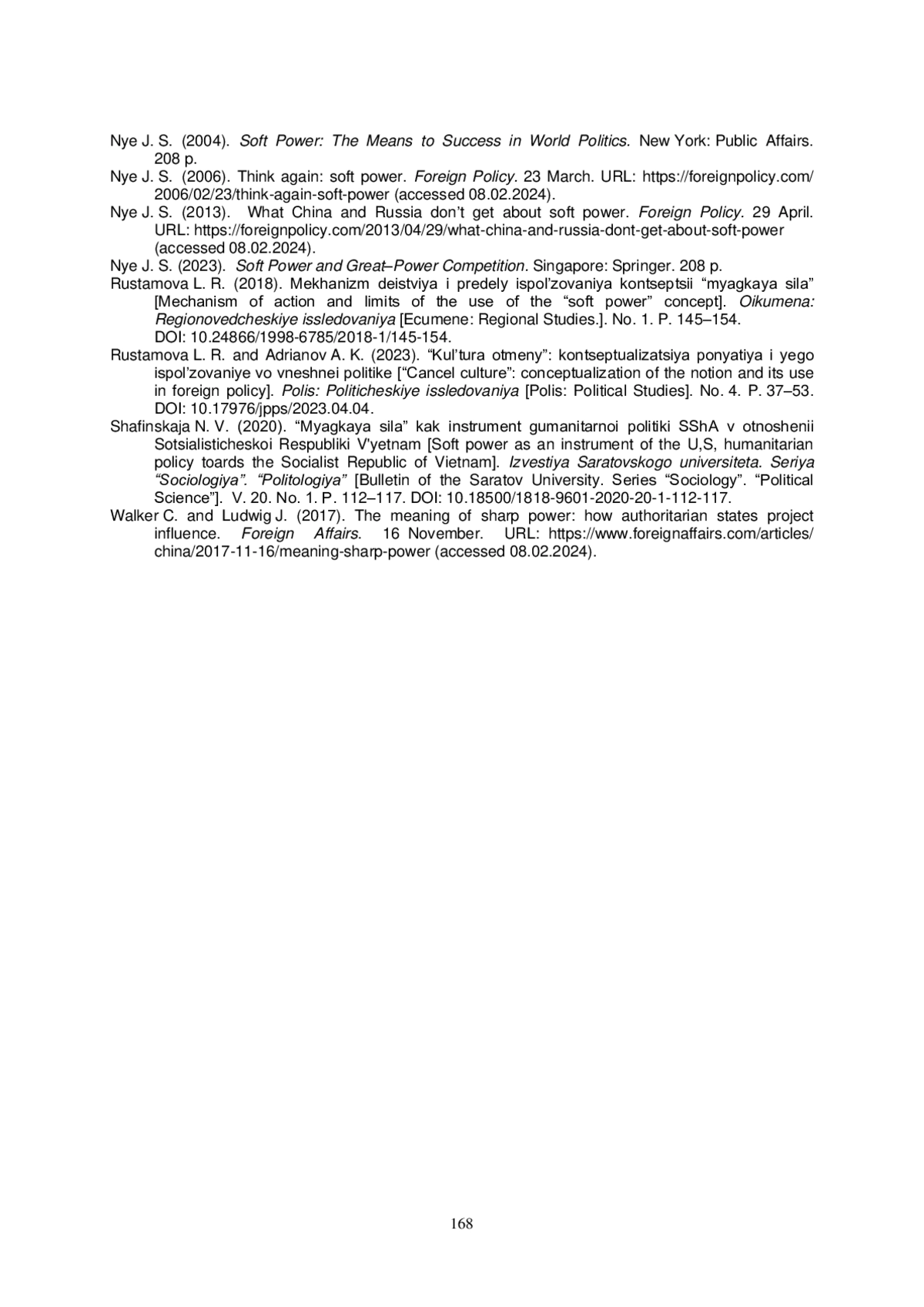 Nye J. S. (2004). Soft Power: The Means to Success in World Politics. New York: Public Affairs. 208 p.

Nye J. S. (2006). Think again: soft power. Foreign Policy. 23 March. URL: https://foreignpolicy.com/2006/02/23/think-again-soft-power (accessed 08.02.2024).

Nye J. S. (2013). What China and Russia don't get about soft power. Foreign Policy. 29 April. URL: https://foreignpolicy.com/2013/04/29/what-china-and-russia-dont-get-about-soft-power (accessed 08.02.2024).

Nye J. S. (2023). Soft Power and Great–Power Competition. Singapore: Springer. 208 p.

Rustamova L. R. (2018). Mekhanizm deistviya i predely ispol'zovaniya kontseptsii "myagkaya sila" [Mechanism of action and limits of the use of the "soft power" concept]. Oikumena: Regionovedcheskiye issledovaniya [Ecumene: Regional Studies.]. No. 1. P. 145–154. DOI: 10.24866/1998-6785/2018-1/145-154.

Rustamova L. R. and Adrianov A. K. (2023). "Kul'tura otmeny": kontseptualizatsiya ponyatiya i yego ispol'zovaniye vo vneshnei politike ["Cancel culture": conceptualization of the notion and its use in foreign policy]. Polis: Politicheskiye issledovaniya [Polis: Political Studies]. No. 4. P. 37–53. DOI: 10.17976/jpps/2023.04.04.

Shafinskaja N. V. (2020). "Myagkaya sila" kak instrument gumanitarnoi politiki SShA v otnoshenii Sotsialisticheskoi Respubliki V'yetnam [Soft power as an instrument of the U,S, humanitarian policy toards the Socialist Republic of Vietnam]. Izvestiya Saratovskogo universiteta. Seriya "Sociologiya". "Politologiya" [Bulletin of the Saratov University. Series "Sociology". "Political Science"]. V. 20. No. 1. P. 112–117. DOI: 10.18500/1818-9601-2020-20-1-112-117.

Walker C. and Ludwig J. (2017). The meaning of sharp power: how authoritarian states project influence. Foreign Affairs. 16 November. URL: https://www.foreignaffairs.com/articles/china/2017-11-16/meaning-sharp-power (accessed 08.02.2024).

168